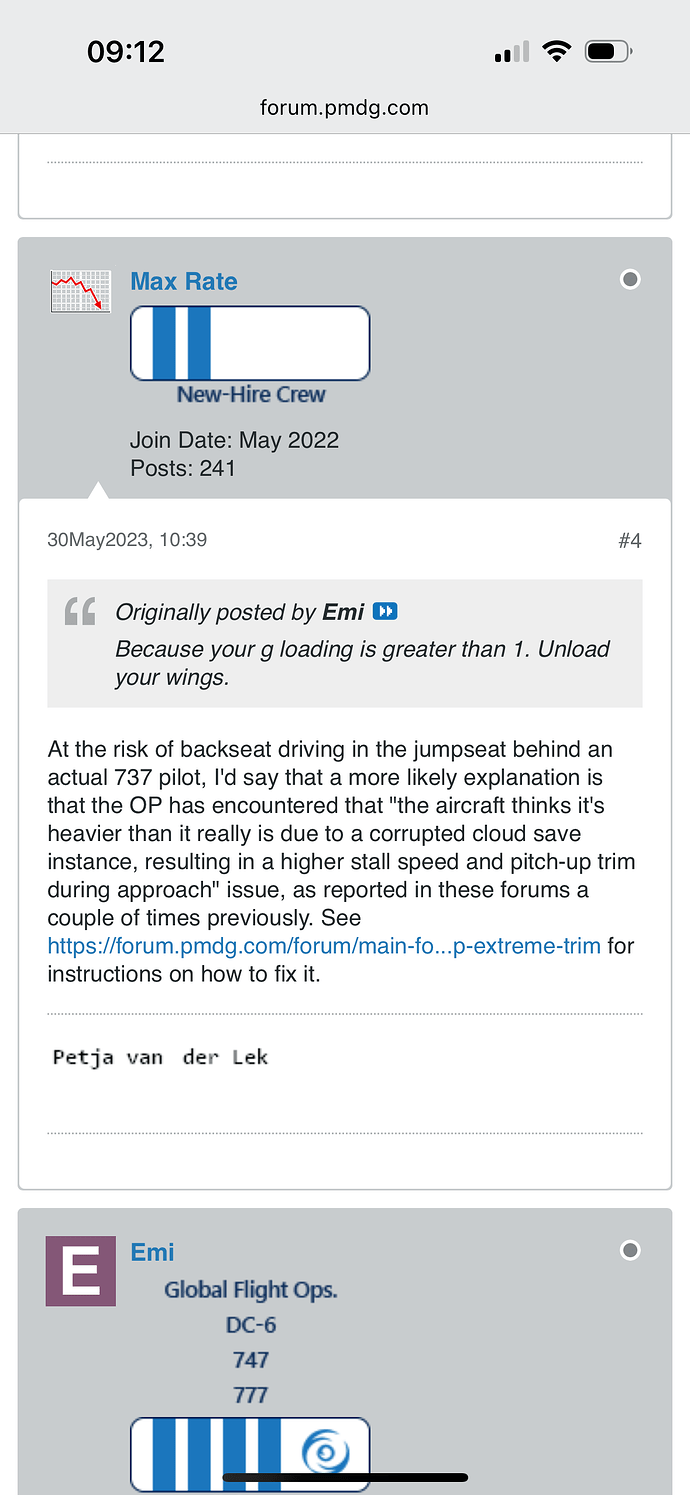 09:12

forum.pmdg.com

Max Rate

New-Hire Crew

Join Date: May 2022
Posts: 241

30May2023, 10:39

#4

Originally posted by Emi
Because your g loading is greater than 1. Unload your wings.

At the risk of backseat driving in the jumpseat behind an actual 737 pilot, I'd say that a more likely explanation is that the OP has encountered that "the aircraft thinks it's heavier than it really is due to a corrupted cloud save instance, resulting in a higher stall speed and pitch-up trim during approach" issue, as reported in these forums a couple of times previously. See https://forum.pmdg.com/forum/main-fo...p-extreme-trim for instructions on how to fix it.

Petja van der Lek

E

Emi

Global Flight Ops.
DC-6
747
777